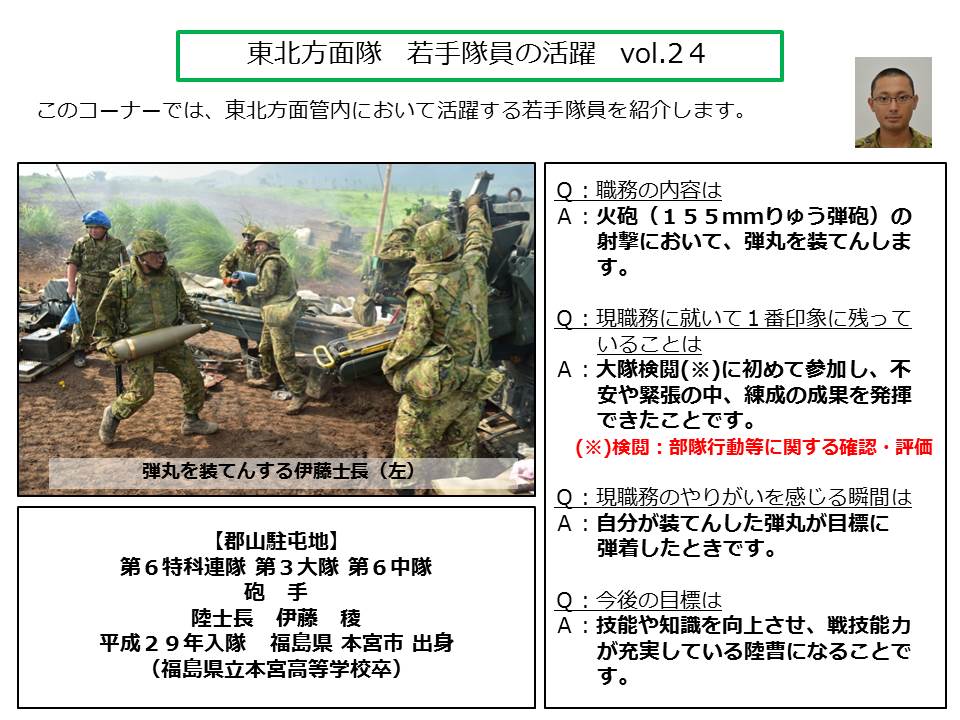 東北方面隊　若手隊員の活躍　vol.24

このコーナーでは、東北方面管内において活躍する若手隊員を紹介します。

弾丸を装てんする伊藤士長（左）

【郡山駐屯地】
第6特科連隊 第3大隊 第6中隊
砲　手
陸士長　伊藤　稜
平成29年入隊　福島県 本宮市 出身
（福島県立本宮高等学校卒）

Q：職務の内容は
A：火砲（155mmりゅう弾砲）の射撃において、弾丸を装てんします。

Q：現職務に就いて1番印象に残っていることは
A：大隊検閲(※)に初めて参加し、不安や緊張の中、練成の成果を発揮できたことです。
(※)検閲：部隊行動等に関する確認・評価

Q：現職務のやりがいを感じる瞬間は
A：自分が装てんした弾丸が目標に弾着したときです。

Q：今後の目標は
A：技能や知識を向上させ、戦技能力が充実している陸曹になることです。